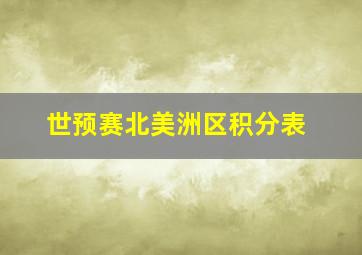 世预赛北美洲区积分表